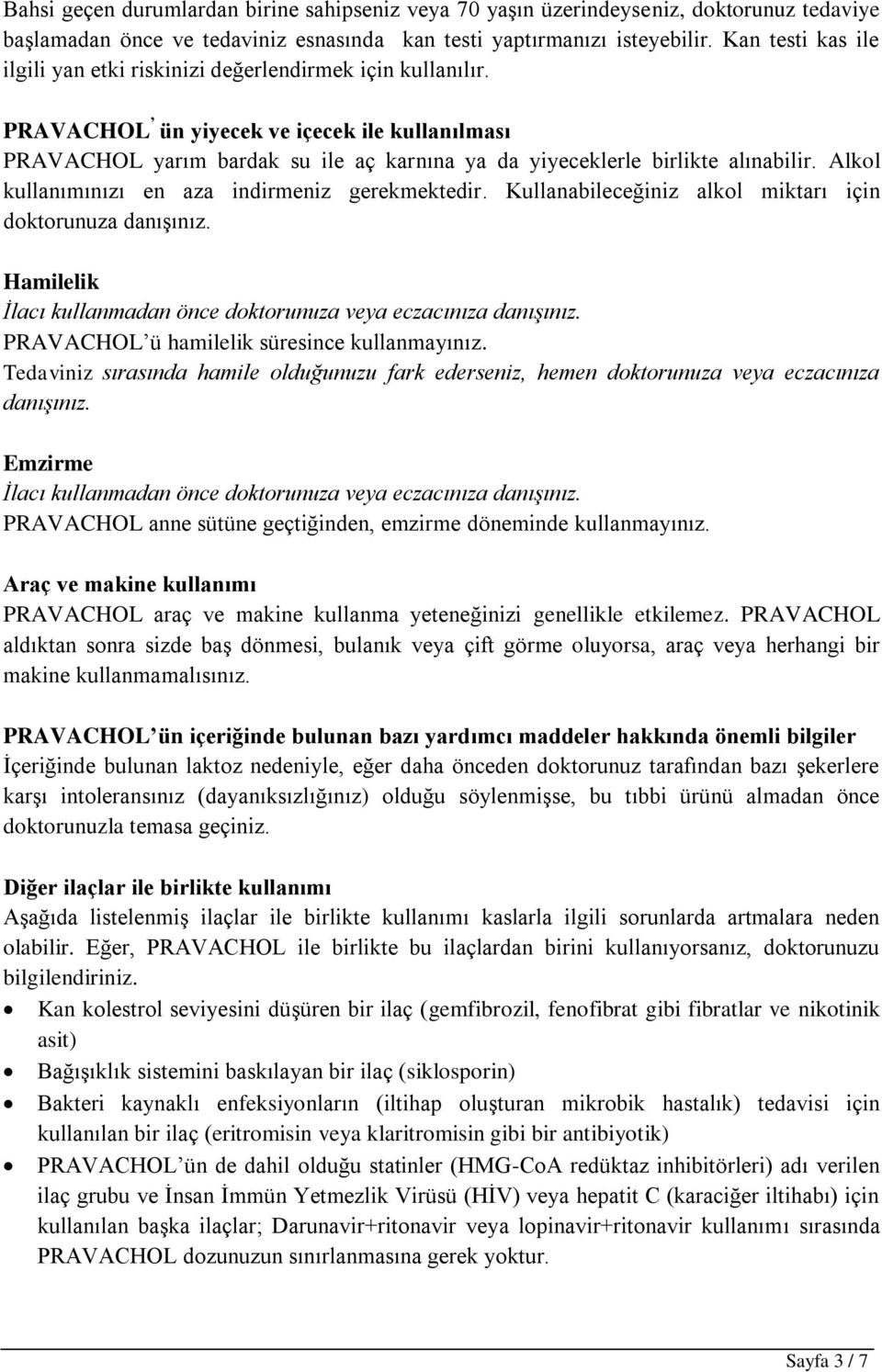 Bahsi geçen durumlardan birine sahipseniz veya 70 yaşın üzerindeyseniz, doktorunuz tedaviye başlamadan önce ve tedaviniz esnasında kan testi yaptırmanızı isteyebilir. Kan testi kas ile ilgili yan etki riskinizi değerlendirmek için kullanılır.

PRAVACHOL' ün yiyecek ve içecek ile kullanılması
PRAVACHOL yarım bardak su ile aç karnına ya da yiyeceklerle birlikte alınabilir. Alkol kullanımınızı en aza indirmeniz gerekmektedir. Kullanabileceğiniz alkol miktarı için doktorunuza danışınız.

Hamilelik
İlacı kullanmadan önce doktorunuza veya eczacınıza danışınız.
PRAVACHOL'ü hamilelik süresince kullanmayınız.
Tedaviniz sırasında hamile olduğunuzu fark ederseniz, hemen doktorunuza veya eczacınıza danışınız.

Emzirme
İlacı kullanmadan önce doktorunuza veya eczacınıza danışınız.
PRAVACHOL anne sütüne geçtiğinden, emzirme döneminde kullanmayınız.

Araç ve makine kullanımı
PRAVACHOL araç ve makine kullanma yeteneğinizi genellikle etkilemez. PRAVACHOL aldıktan sonra sizde baş dönmesi, bulanık veya çift görme oluyorsa, araç veya herhangi bir makine kullanmamalısınız.

PRAVACHOL'ün içeriğinde bulunan bazı yardımcı maddeler hakkında önemli bilgiler
İçeriğinde bulunan laktoz nedeniyle, eğer daha önceden doktorunuz tarafından bazı şekerlere karşı intoleransınız (dayanıksızlığınız) olduğu söylenmişse, bu tıbbi ürünü almadan önce doktorunuzla temasa geçiniz.

Diğer ilaçlar ile birlikte kullanımı
Aşağıda listelenmiş ilaçlar ile birlikte kullanımı kaslarla ilgili sorunlarda artmalara neden olabilir. Eğer, PRAVACHOL ile birlikte bu ilaçlardan birini kullanıyorsanız, doktorunuzu bilgilendiriniz.

• Kan kolestrol seviyesini düşüren bir ilaç (gemfibrozil, fenofibrat gibi fibratlar ve nikotinik asit)
• Bağışıklık sistemini baskılayan bir ilaç (siklosporin)
• Bakteri kaynaklı enfeksiyonların (iltihap oluşturan mikrobik hastalık) tedavisi için kullanılan bir ilaç (eritromisin veya klaritromisin gibi bir antibiyotik)
• PRAVACHOL'ün de dahil olduğu statinler (HMG-CoA redüktaz inhibitörleri) adı verilen ilaç grubu ve İnsan İmmün Yetmezlik Virüsü (HİV) veya hepatit C (karaciğer iltihabı) için kullanılan başka ilaçlar; Darunavir+ritonavir veya lopinavir+ritonavir kullanımı sırasında PRAVACHOL dozunuzun sınırlanmasına gerek yoktur.

Sayfa 3 / 7